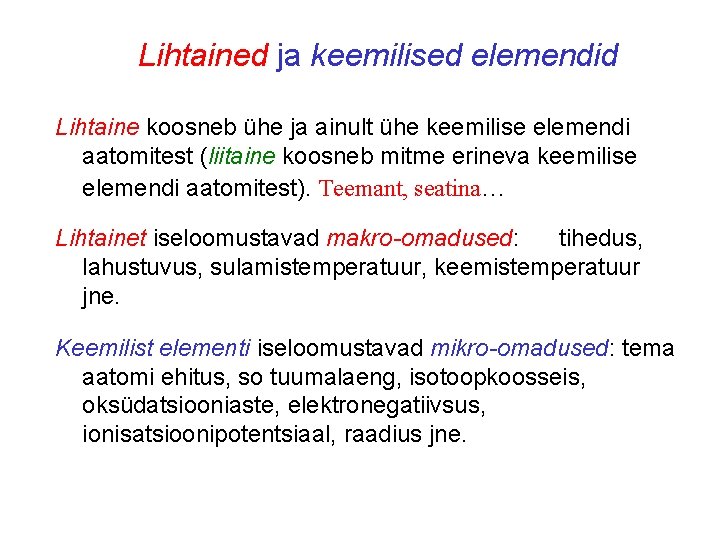 Lihtained ja keemilised elemendid

Lihtaine koosneb ühe ja ainult ühe keemilise elemendi aatomitest (liitaine koosneb mitme erineva keemilise elemendi aatomitest). Teemant, seatina…

Lihtainet iseloomustavad makro-omadused: tihedus, lahustuvus, sulamistemperatuur, keemistemperatuur jne.

Keemilist elementi iseloomustavad mikro-omadused: tema aatomi ehitus, so tuumalaeng, isotoopkoosseis, oksüdatsiooniaste, elektronegatiivsus, ionisatsioonipotentsiaal, raadius jne.